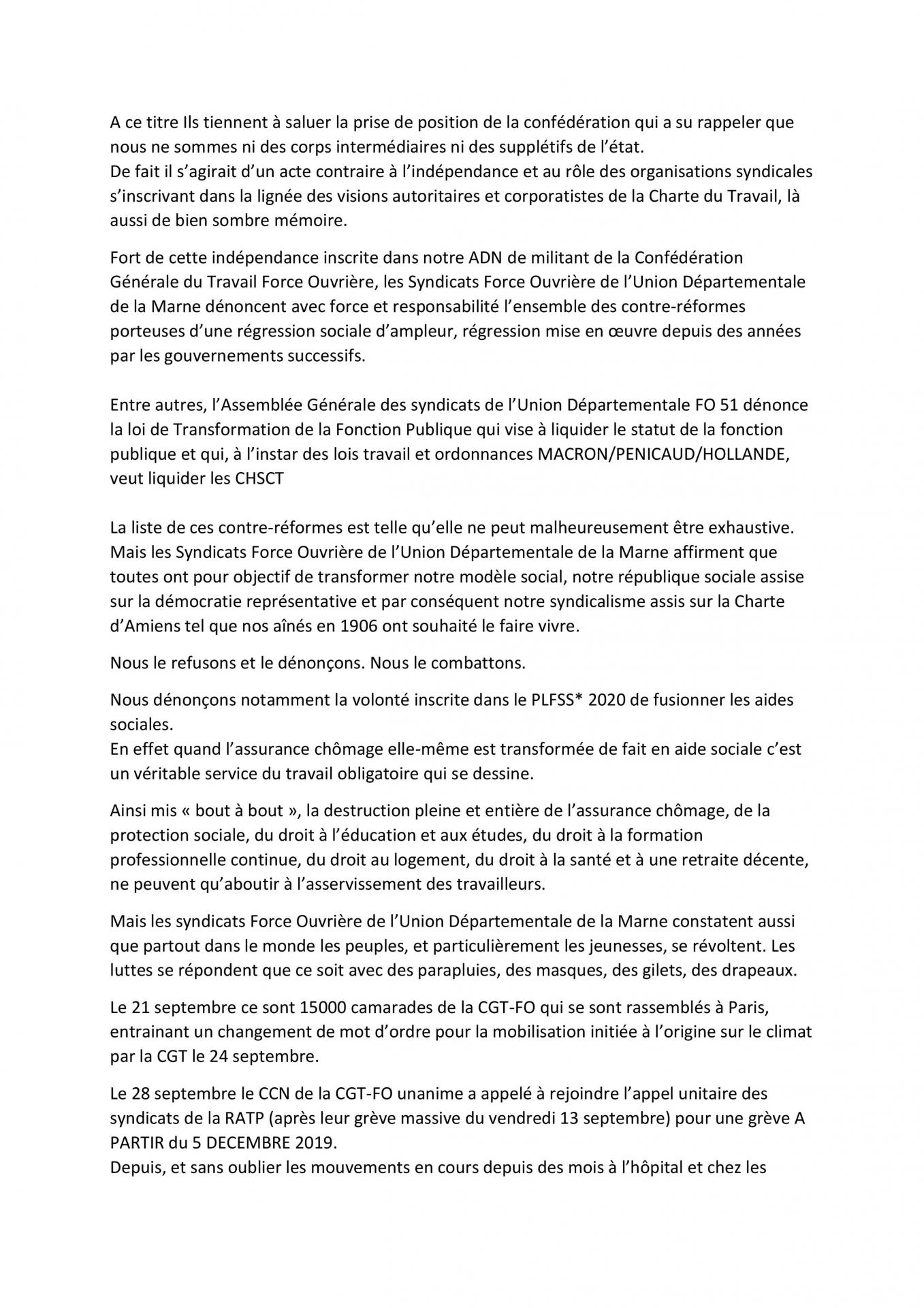 A ce titre Ils tiennent à saluer la prise de position de la confédération qui a su rappeler que nous ne sommes ni des corps intermédiaires ni des supplétifs de l'état.
De fait il s'agirait d'un acte contraire à l'indépendance et au rôle des organisations syndicales s'inscrivant dans la lignée des visions autoritaires et corporatistes de la Charte du Travail, là aussi de bien sombre mémoire.

Fort de cette indépendance inscrite dans notre ADN de militant de la Confédération Générale du Travail Force Ouvrière, les Syndicats Force Ouvrière de l'Union Départementale de la Marne dénoncent avec force et responsabilité l'ensemble des contre-réformes porteuses d'une régression sociale d'ampleur, régression mise en œuvre depuis des années par les gouvernements successifs.

Entre autres, l'Assemblée Générale des syndicats de l'Union Départementale FO 51 dénonce la loi de Transformation de la Fonction Publique qui vise à liquider le statut de la fonction publique et qui, à l'instar des lois travail et ordonnances MACRON/PENICAUD/HOLLANDE, veut liquider les CHSCT

La liste de ces contre-réformes est telle qu'elle ne peut malheureusement être exhaustive. Mais les Syndicats Force Ouvrière de l'Union Départementale de la Marne affirment que toutes ont pour objectif de transformer notre modèle social, notre république sociale assise sur la démocratie représentative et par conséquent notre syndicalisme assis sur la Charte d'Amiens tel que nos aînés en 1906 ont souhaité le faire vivre.

Nous le refusons et le dénonçons. Nous le combattons.

Nous dénonçons notamment la volonté inscrite dans le PLFSS* 2020 de fusionner les aides sociales.
En effet quand l'assurance chômage elle-même est transformée de fait en aide sociale c'est un véritable service du travail obligatoire qui se dessine.

Ainsi mis « bout à bout », la destruction pleine et entière de l'assurance chômage, de la protection sociale, du droit à l'éducation et aux études, du droit à la formation professionnelle continue, du droit au logement, du droit à la santé et à une retraite décente, ne peuvent qu'aboutir à l'asservissement des travailleurs.

Mais les syndicats Force Ouvrière de l'Union Départementale de la Marne constatent aussi que partout dans le monde les peuples, et particulièrement les jeunesses, se révoltent. Les luttes se répondent que ce soit avec des parapluies, des masques, des gilets, des drapeaux.

Le 21 septembre ce sont 15000 camarades de la CGT-FO qui se sont rassemblés à Paris, entrainant un changement de mot d'ordre pour la mobilisation initiée à l'origine sur le climat par la CGT le 24 septembre.

Le 28 septembre le CCN de la CGT-FO unanime a appelé à rejoindre l'appel unitaire des syndicats de la RATP (après leur grève massive du vendredi 13 septembre) pour une grève A PARTIR du 5 DECEMBRE 2019.
Depuis, et sans oublier les mouvements en cours depuis des mois à l'hôpital et chez les